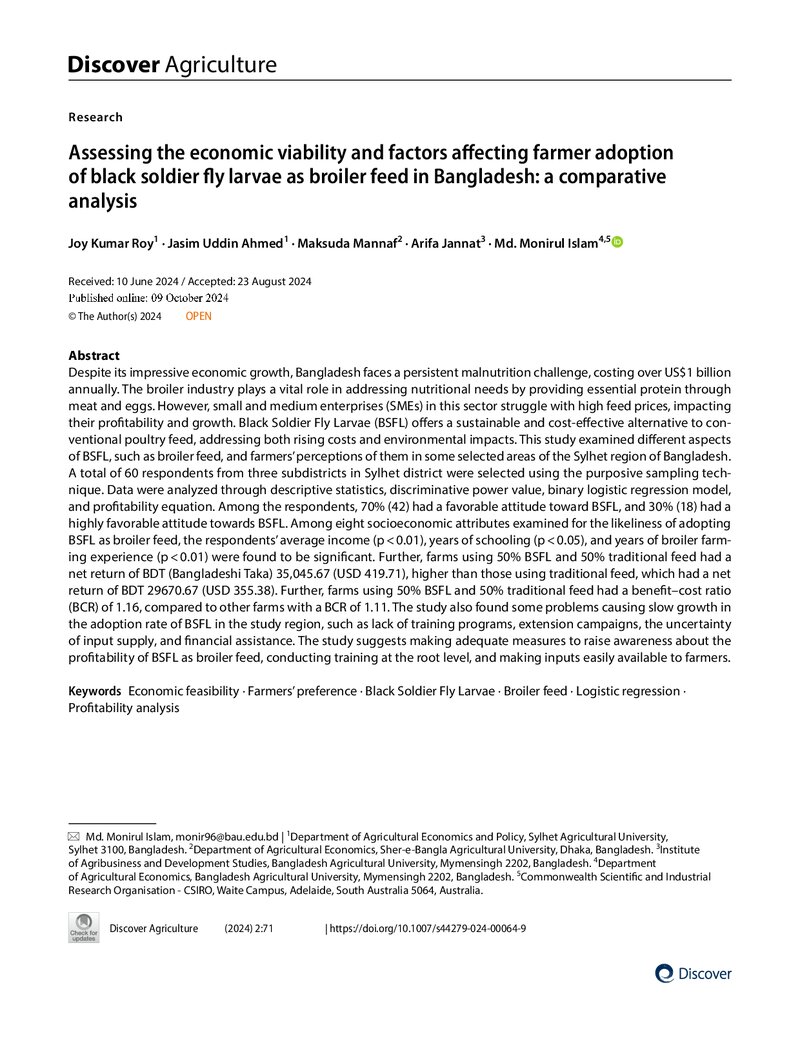 Discover Agriculture

Research

Assessing the economic viability and factors affecting farmer adoption of black soldier fly larvae as broiler feed in Bangladesh: a comparative analysis

Joy Kumar Roy$^{1}$ · Jasim Uddin Ahmed$^{1}$ · Maksuda Mannaf$^{2}$ · Arifa Jannat$^{3}$ · Md. Monirul Islam$^{4,5}$

Received: 10 June 2024 / Accepted: 23 August 2024
Published online: 09 October 2024
© The Author(s) 2024 OPEN

Abstract
Despite its impressive economic growth, Bangladesh faces a persistent malnutrition challenge, costing over US$1 billion annually. The broiler industry plays a vital role in addressing nutritional needs by providing essential protein through meat and eggs. However, small and medium enterprises (SMEs) in this sector struggle with high feed prices, impacting their profitability and growth. Black Soldier Fly Larvae (BSFL) offers a sustainable and cost-effective alternative to conventional poultry feed, addressing both rising costs and environmental impacts. This study examined different aspects of BSFL, such as broiler feed, and farmers' perceptions of them in some selected areas of the Sylhet region of Bangladesh. A total of 60 respondents from three subdistricts in Sylhet district were selected using the purposive sampling technique. Data were analyzed through descriptive statistics, discriminative power value, binary logistic regression model, and profitability equation. Among the respondents, 70% (42) had a favorable attitude toward BSFL, and 30% (18) had a highly favorable attitude towards BSFL. Among eight socioeconomic attributes examined for the likeliness of adopting BSFL as broiler feed, the respondents' average income (p < 0.01), years of schooling (p < 0.05), and years of broiler farming experience (p < 0.01) were found to be significant. Further, farms using 50% BSFL and 50% traditional feed had a net return of BDT (Bangladeshi Taka) 35,045.67 (USD 419.71), higher than those using traditional feed, which had a net return of BDT 29670.67 (USD 355.38). Further, farms using 50% BSFL and 50% traditional feed had a benefit–cost ratio (BCR) of 1.16, compared to other farms with a BCR of 1.11. The study also found some problems causing slow growth in the adoption rate of BSFL in the study region, such as lack of training programs, extension campaigns, the uncertainty of input supply, and financial assistance. The study suggests making adequate measures to raise awareness about the profitability of BSFL as broiler feed, conducting training at the root level, and making inputs easily available to farmers.

Keywords Economic feasibility · Farmers' preference · Black Soldier Fly Larvae · Broiler feed · Logistic regression · Profitability analysis

✉ Md. Monirul Islam, monir96@bau.edu.bd | $^{1}$Department of Agricultural Economics and Policy, Sylhet Agricultural University, Sylhet 3100, Bangladesh. $^{2}$Department of Agricultural Economics, Sher-e-Bangla Agricultural University, Dhaka, Bangladesh. $^{3}$Institute of Agribusiness and Development Studies, Bangladesh Agricultural University, Mymensingh 2202, Bangladesh. $^{4}$Department of Agricultural Economics, Bangladesh Agricultural University, Mymensingh 2202, Bangladesh. $^{5}$Commonwealth Scientific and Industrial Research Organisation - CSIRO, Waite Campus, Adelaide, South Australia 5064, Australia.

Check for updates

Discover Agriculture (2024) 2:71 | https://doi.org/10.1007/s44279-024-00064-9

Discover